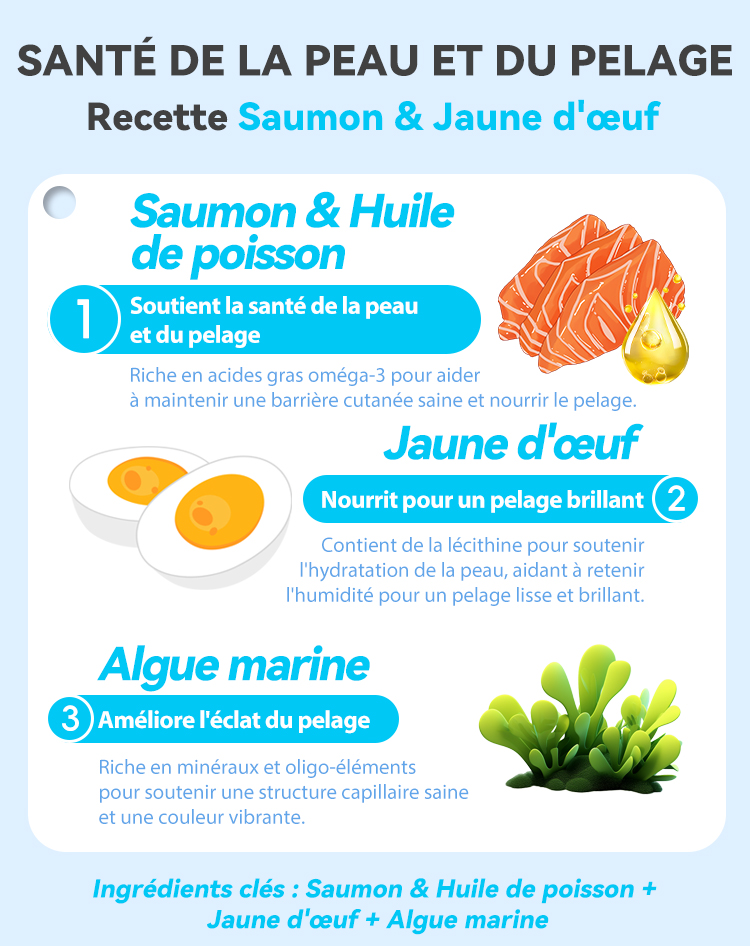 SANTÉ DE LA PEAU ET DU PELAGE

Recette Saumon & Jaune d'œuf

Saumon & Huile de poisson

1 Soutient la santé de la peau et du pelage

Riche en acides gras oméga-3 pour aider à maintenir une barrière cutanée saine et nourrir le pelage.

Jaune d'œuf

Nourrit pour un pelage brillant 2

Contient de la lécithine pour soutenir l'hydratation de la peau, aidant à retenir l'humidité pour un pelage lisse et brillant.

Algue marine

3 Améliore l'éclat du pelage

Riche en minéraux et oligo-éléments pour soutenir une structure capillaire saine et une couleur vibrante.

Ingrédients clés : Saumon & Huile de poisson + Jaune d'œuf + Algue marine